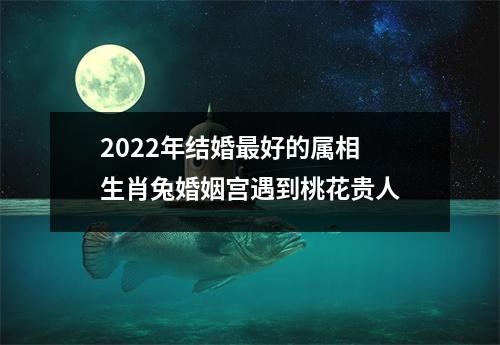 2022年结婚最好的属相
生肖兔婚姻宫遇到桃花贵人